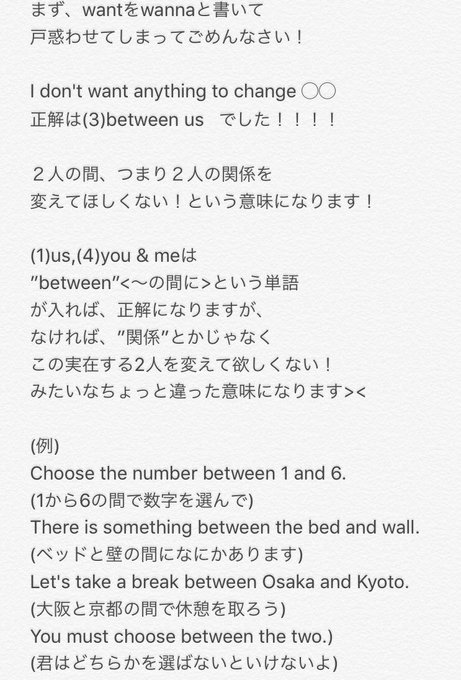 まず、wantをwannaと書いて
戸惑わせてしまってごめんなさい！

I don't want anything to change ◯◯
正解は(3)between us　でした！！！！

２人の間、つまり２人の関係を
変えてほしくない！という意味になります！

(1)us,(4)you & meは
”between”<〜の間に>という単語
が入れば、正解になりますが、
なければ、”関係”とかじゃなく
この実在する2人を変えて欲しくない！
みたいなちょっと違った意味になります><

(例)
Choose the number between 1 and 6.
(1から6の間で数字を選んで)
There is something between the bed and wall.
(ベッドと壁の間になにかあります)
Let's take a break between Osaka and Kyoto.
(大阪と京都の間で休憩を取ろう)
You must choose between the two.)
(君はどちらかを選ばないといけないよ)